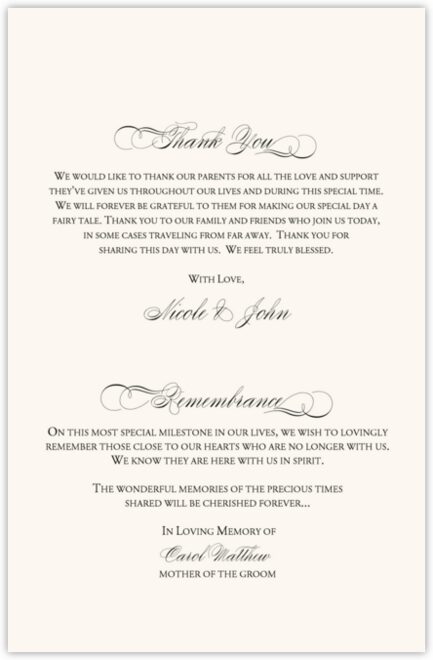 Thank You

We would like to thank our parents for all the love and support they've given us throughout our lives and during this special time. We will forever be grateful to them for making our special day a fairy tale. Thank you to our family and friends who join us today, in some cases traveling from far away. Thank you for sharing this day with us. We feel truly blessed.

With Love,

Nicole & John

Remembrance

On this most special milestone in our lives, we wish to lovingly remember those close to our hearts who are no longer with us. We know they are here with us in spirit.

The wonderful memories of the precious times shared will be cherished forever...

In Loving Memory of

Carol Matthew

mother of the groom